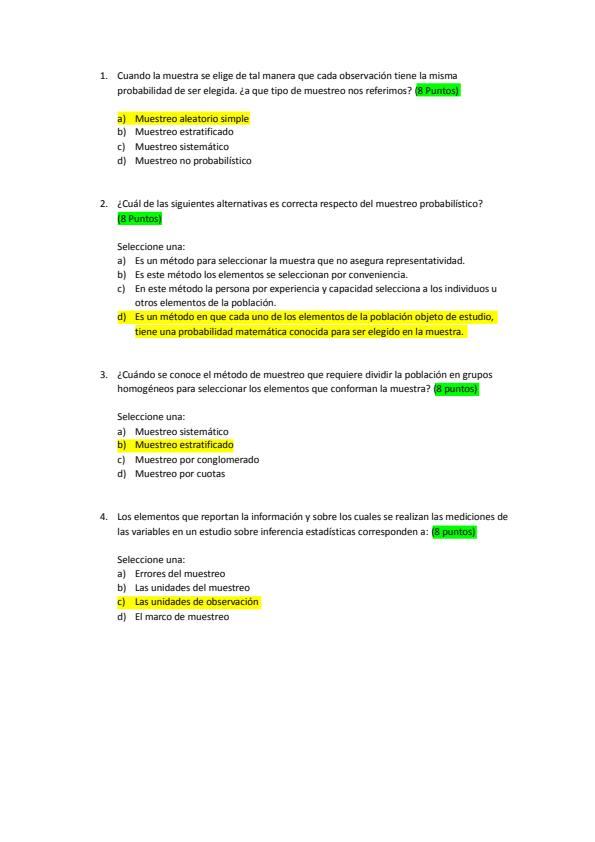 1. Cuando la muestra se elige de tal manera que cada observación tiene la misma probabilidad de ser elegida. ¿a que tipo de muestreo nos referimos? (8 Puntos)

a) Muestreo aleatorio simple
b) Muestreo estratificado
c) Muestreo sistemático
d) Muestreo no probabilístico

2. ¿Cuál de las siguientes alternativas es correcta respecto del muestreo probabilístico? (8 Puntos)

Seleccione una:
a) Es un método para seleccionar la muestra que no asegura representatividad.
b) Es este método los elementos se seleccionan por conveniencia.
c) En este método la persona por experiencia y capacidad selecciona a los individuos u otros elementos de la población.
d) Es un método en que cada uno de los elementos de la población objeto de estudio, tiene una probabilidad matemática conocida para ser elegido en la muestra.

3. ¿Cuándo se conoce el método de muestreo que requiere dividir la población en grupos homogéneos para seleccionar los elementos que conforman la muestra? (8 puntos)

Seleccione una:
a) Muestreo sistemático
b) Muestreo estratificado
c) Muestreo por conglomerado
d) Muestreo por cuotas

4. Los elementos que reportan la información y sobre los cuales se realizan las mediciones de las variables en un estudio sobre inferencia estadísticas corresponden a: (8 puntos)

Seleccione una:
a) Errores del muestreo
b) Las unidades del muestreo
c) Las unidades de observación
d) El marco de muestreo